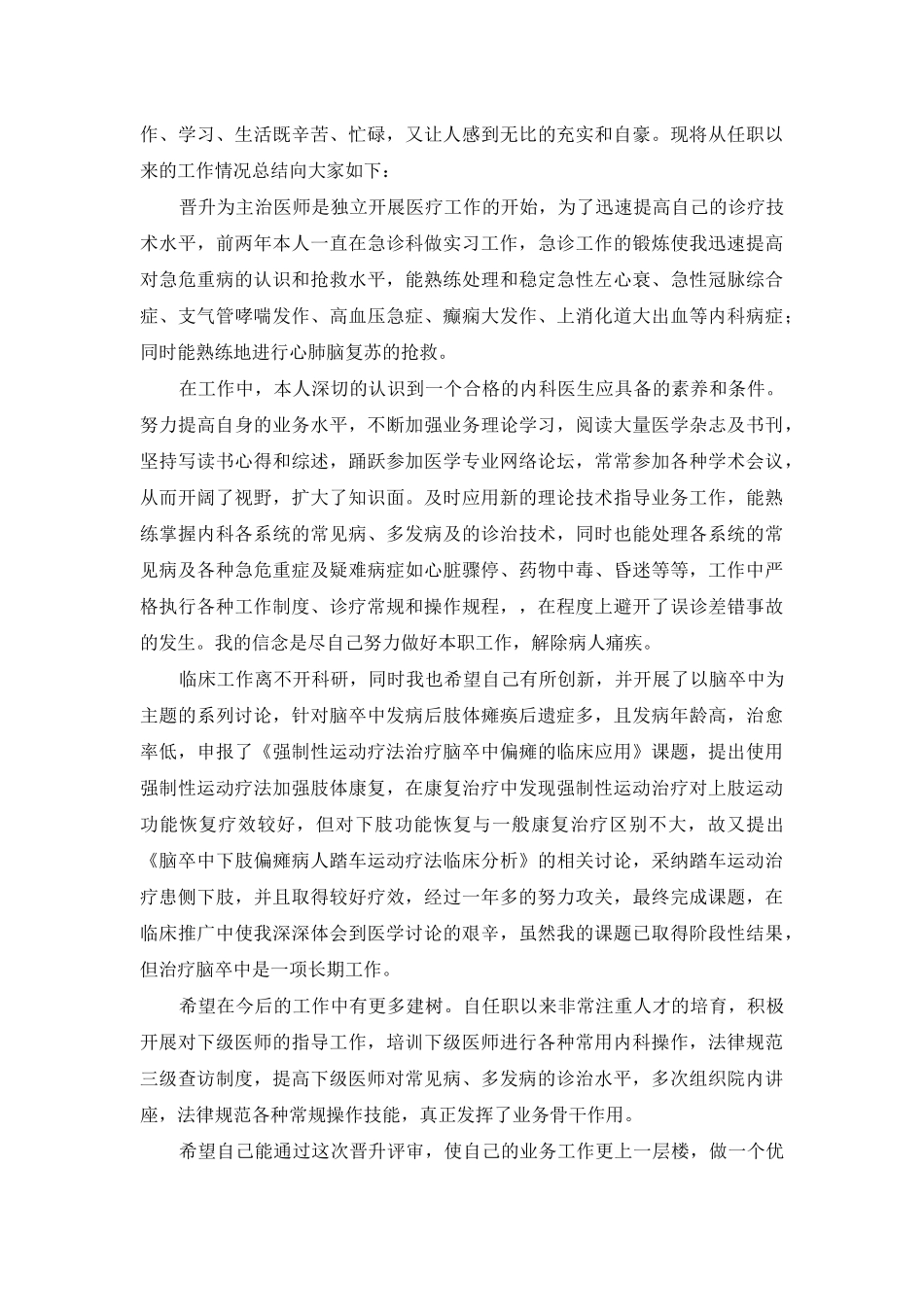 作、学习、生活既辛苦、忙碌，又让人感到无比的充实和自豪。现将从任职以来的工作情况总结向大家如下：

晋升为主治医师是独立开展医疗工作的开始，为了迅速提高自己的诊疗技术水平，前两年本人一直在急诊科做实习工作，急诊工作的锻炼使我迅速提高对急危重病的认识和抢救水平，能熟练处理和稳定急性左心衰、急性冠脉综合症、支气管哮喘发作、高血压急症、癫痫大发作、上消化道大出血等内科病症；同时能熟练地进行心肺脑复苏的抢救。

在工作中，本人深切的认识到一个合格的内科医生应具备的素养和条件。努力提高自身的业务水平，不断加强业务理论学习，阅读大量医学杂志及书刊，坚持写读书心得和综述，踊跃参加医学专业网络论坛，常常参加各种学术会议，从而开阔了视野，扩大了知识面。及时应用新的理论技术指导业务工作，能熟练掌握内科各系统的常见病、多发病及的诊治技术，同时也能处理各系统的常见病及各种急危重症及疑难病症如心脏骤停、药物中毒、昏迷等等，工作中严格执行各种工作制度、诊疗常规和操作规程，，在程度上避开了误诊差错事故的发生。我的信念是尽自己努力做好本职工作，解除病人痛疾。

临床工作离不开科研，同时我也希望自己有所创新，并开展了以脑卒中为主题的系列讨论，针对脑卒中发病后肢体瘫痪后遗症多，且发病年龄高，治愈率低，申报了《强制性运动疗法治疗脑卒中偏瘫的临床应用》课题，提出使用强制性运动疗法加强肢体康复，在康复治疗中发现强制性运动治疗对上肢运动功能恢复疗效较好，但对下肢功能恢复与一般康复治疗区别不大，故又提出《脑卒中下肢偏瘫病人踏车运动疗法临床分析》的相关讨论，采纳踏车运动治疗患侧下肢，并且取得较好疗效，经过一年多的努力攻关，最终完成课题，在临床推广中使我深深体会到医学讨论的艰辛，虽然我的课题已取得阶段性结果，但治疗脑卒中是一项长期工作。

希望在今后的工作中有更多建树。自任职以来非常注重人才的培育，积极开展对下级医师的指导工作，培训下级医师进行各种常用内科操作，法律规范三级查访制度，提高下级医师对常见病、多发病的诊治水平，多次组织院内讲座，法律规范各种常规操作技能，真正发挥了业务骨干作用。

希望自己能通过这次晋升评审，使自己的业务工作更上一层楼，做一个优